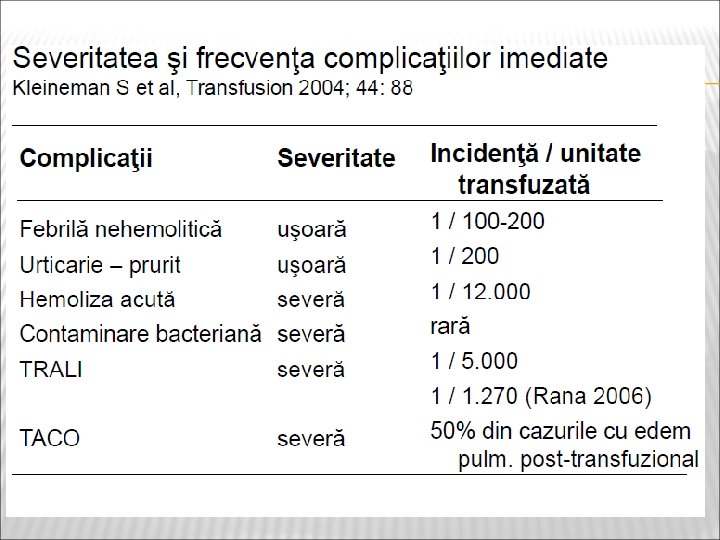 Severitatea şi frecvenţa complicaţiilor imediate
Kleineman S et al, Transfusion 2004; 44: 88

| Complicaţii | Severitate | Incidenţă / unitate transfuzată |
|---|---|---|
| Febrilă nehemolitică | uşoară | 1 / 100-200 |
| Urticarie – prurit | uşoară | 1 / 200 |
| Hemoliza acută | severă | 1 / 12.000 |
| Contaminare bacteriană | severă | rară |
| TRALI | severă | 1 / 5.000 |
| | | 1 / 1.270 (Rana 2006) |
| TACO | severă | 50% din cazurile cu edem pulm. post-transfuzional |